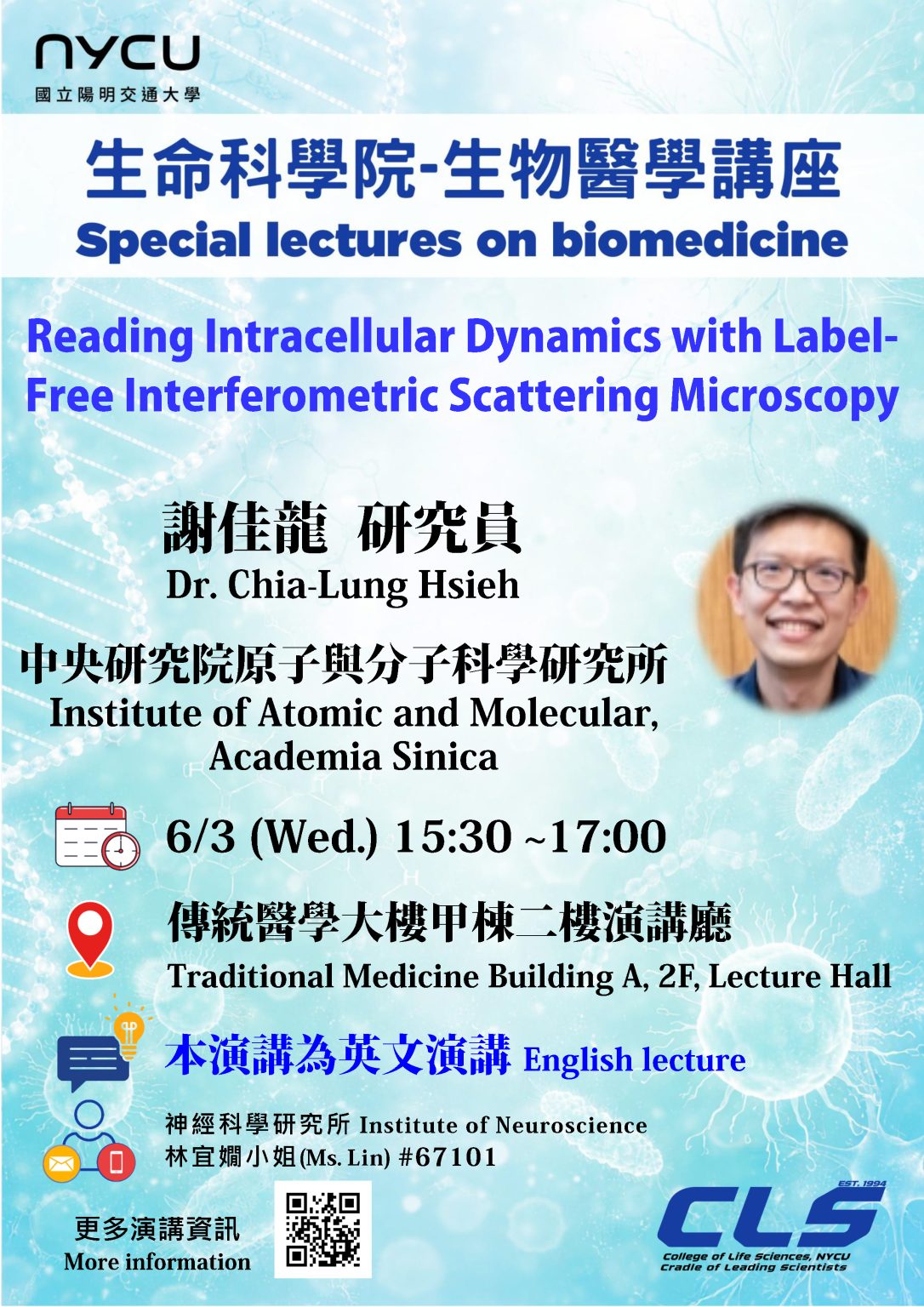 NYCU
國立陽明交通大學

生命科學院-生物醫學講座
Special lectures on biomedicine

Reading Intracellular Dynamics with Label-Free Interferometric Scattering Microscopy

謝佳龍 研究員
Dr. Chia-Lung Hsieh

中央研究院原子與分子科學研究所
Institute of Atomic and Molecular, Academia Sinica

6/3 (Wed.) 15:30 ~17:00

傳統醫學大樓甲棟二樓演講廳
Traditional Medicine Building A, 2F, Lecture Hall

本演講為英文演講 English lecture

神經科學研究所 Institute of Neuroscience
林宜嫺小姐(Ms. Lin) #67101

更多演講資訊
More information

EST. 1994
CLS
College of Life Sciences, NYCU
Cradle of Leading Scientists